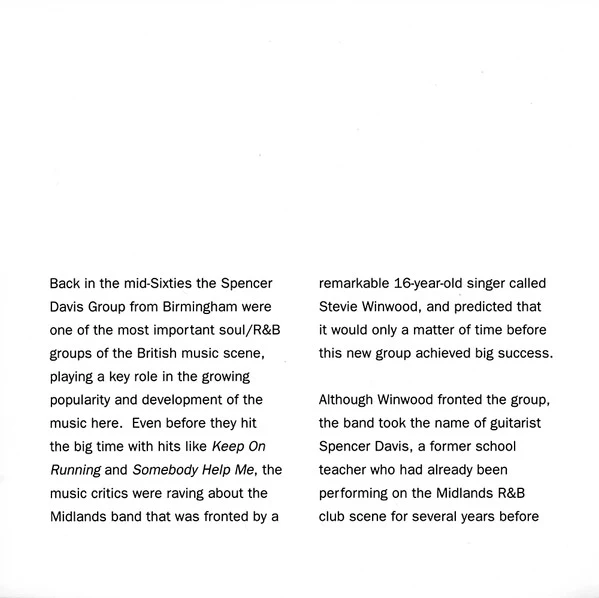 Back in the mid-Sixties the Spencer Davis Group from Birmingham were one of the most important soul/R&B groups of the British music scene, playing a key role in the growing popularity and development of the music here. Even before they hit the big time with hits like Keep On Running and Somebody Help Me, the music critics were raving about the Midlands band that was fronted by a remarkable 16-year-old singer called Stevie Winwood, and predicted that it would only a matter of time before this new group achieved big success.

Although Winwood fronted the group, the band took the name of guitarist Spencer Davis, a former school teacher who had already been performing on the Midlands R&B club scene for several years before